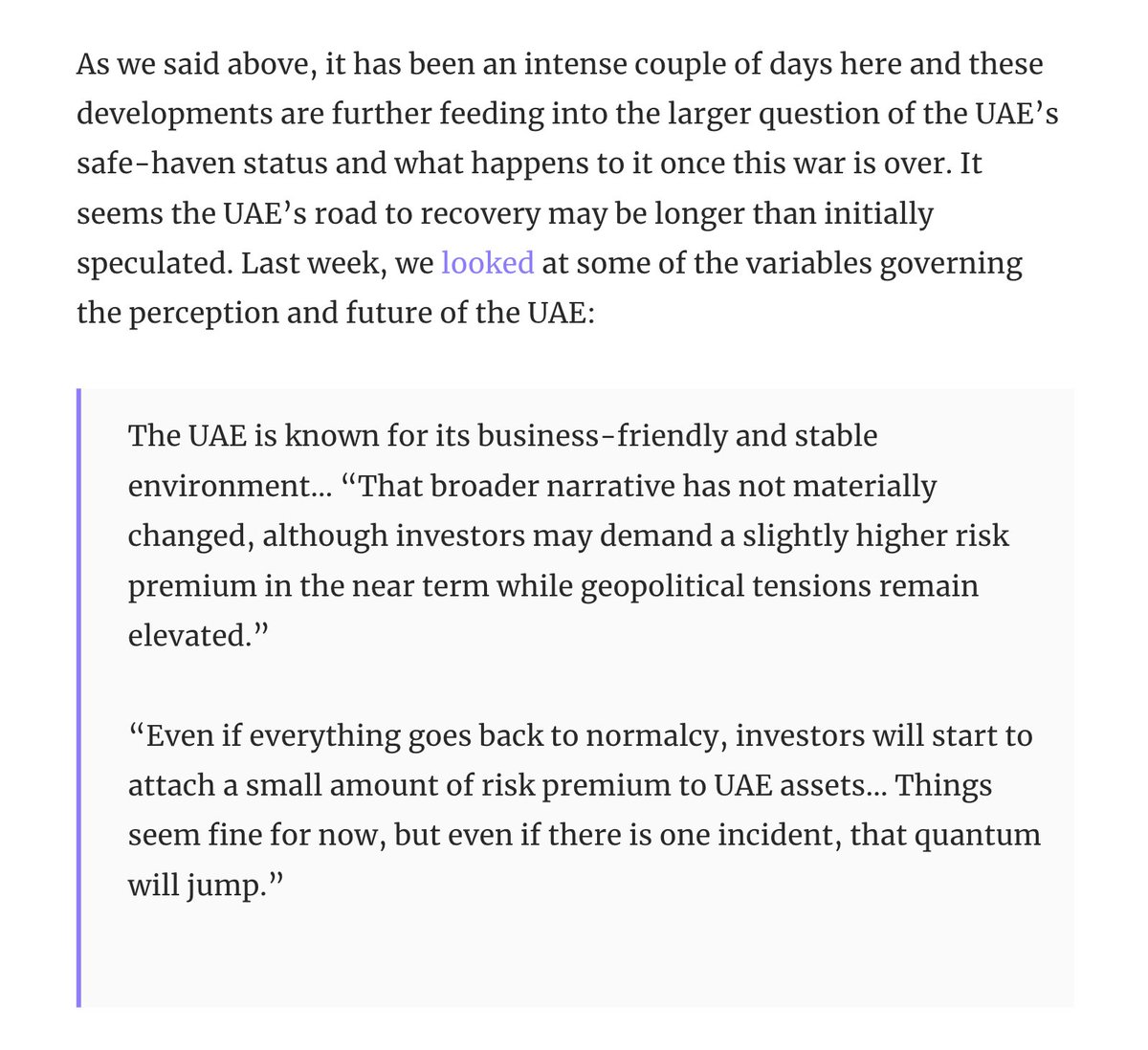 As we said above, it has been an intense couple of days here and these developments are further feeding into the larger question of the UAE's safe-haven status and what happens to it once this war is over. It seems the UAE's road to recovery may be longer than initially speculated. Last week, we looked at some of the variables governing the perception and future of the UAE:

The UAE is known for its business-friendly and stable environment… "That broader narrative has not materially changed, although investors may demand a slightly higher risk premium in the near term while geopolitical tensions remain elevated."

"Even if everything goes back to normalcy, investors will start to attach a small amount of risk premium to UAE assets… Things seem fine for now, but even if there is one incident, that quantum will jump."